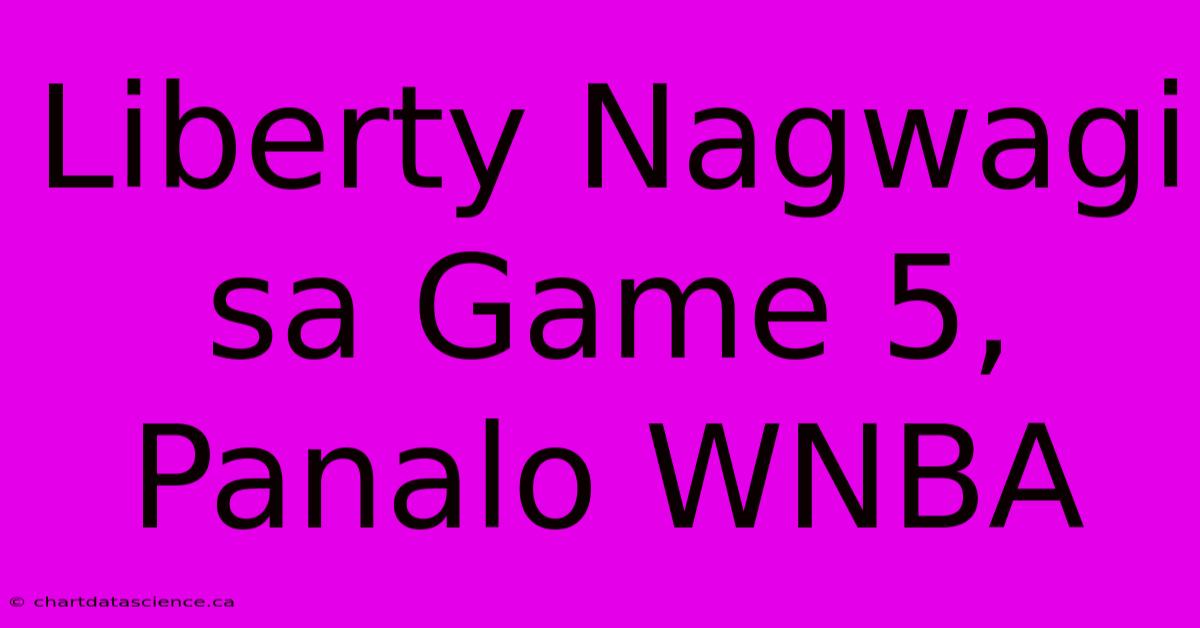 Liberty Nagwagi sa Game 5, Panalo WNBA

© chartdatascience.ca